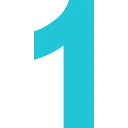 1